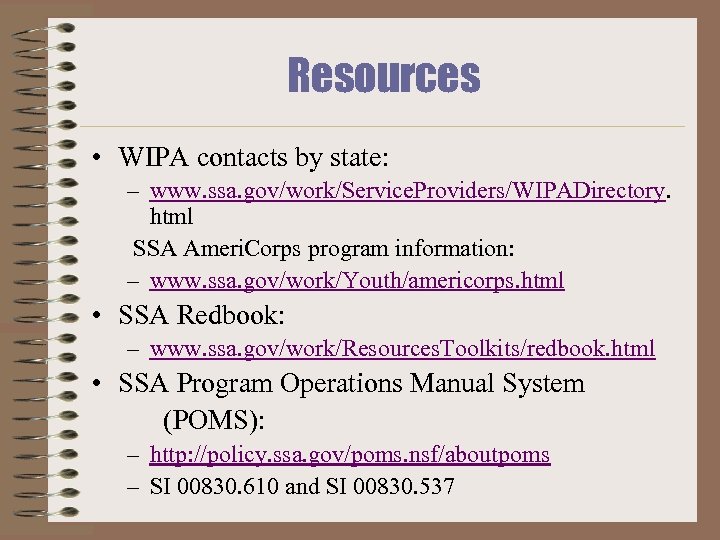 Resources

• WIPA contacts by state:

– www.ssa.gov/work/ServiceProviders/WIPADirectory.html

SSA AmeriCorps program information:

– www.ssa.gov/work/Youth/americorps.html

• SSA Redbook:

– www.ssa.gov/work/ResourcesToolkits/redbook.html

• SSA Program Operations Manual System (POMS):

– http://policy.ssa.gov/poms.nsf/aboutpoms

– SI 00830.610 and SI 00830.537